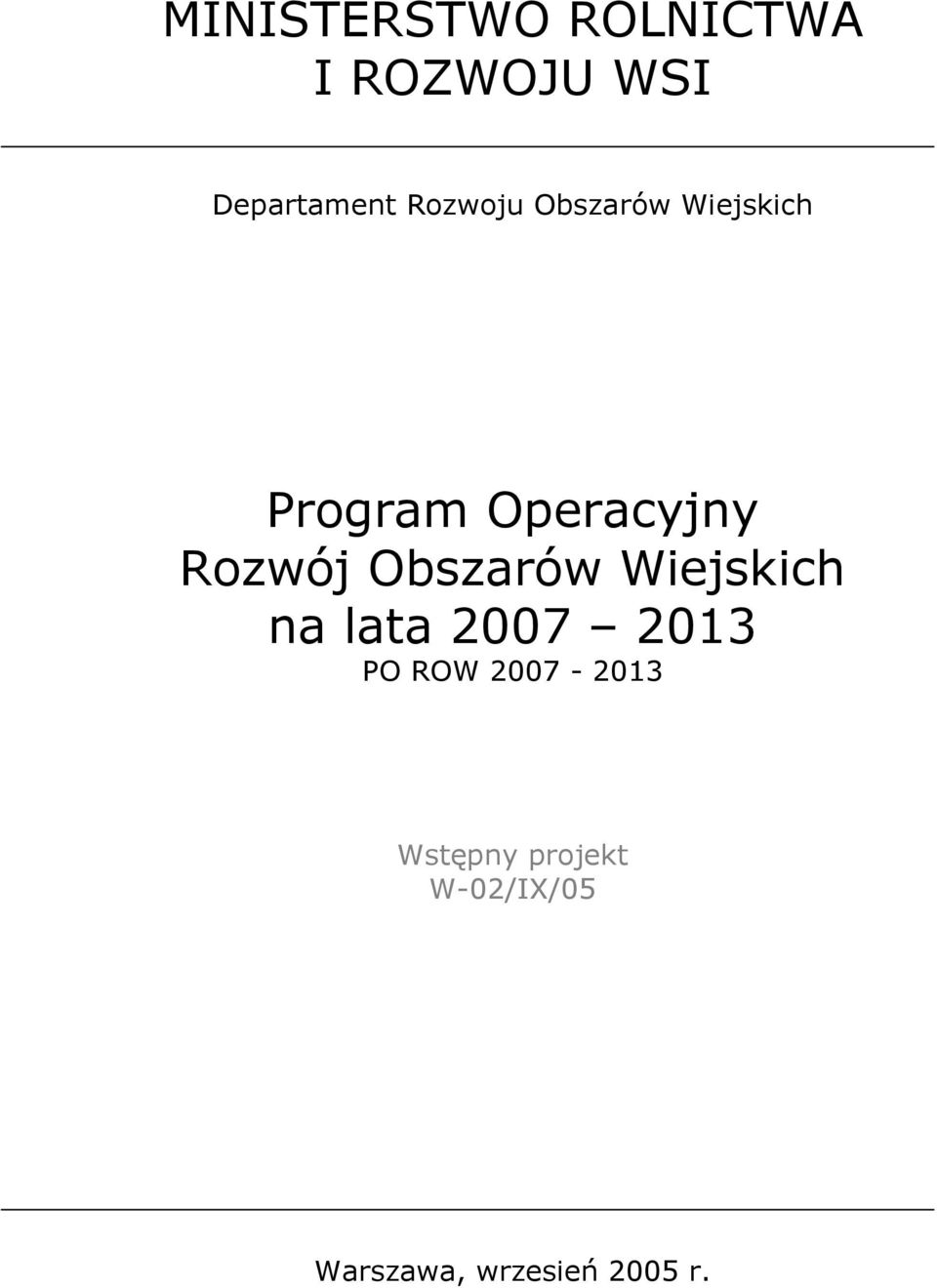 MINISTERSTWO ROLNICTWA
I ROZWOJU WSI

Departament Rozwoju Obszarów Wiejskich

Program Operacyjny
Rozwój Obszarów Wiejskich
na lata 2007 – 2013
PO ROW 2007 - 2013

Wstępny projekt
W-02/IX/05

Warszawa, wrzesień 2005 r.